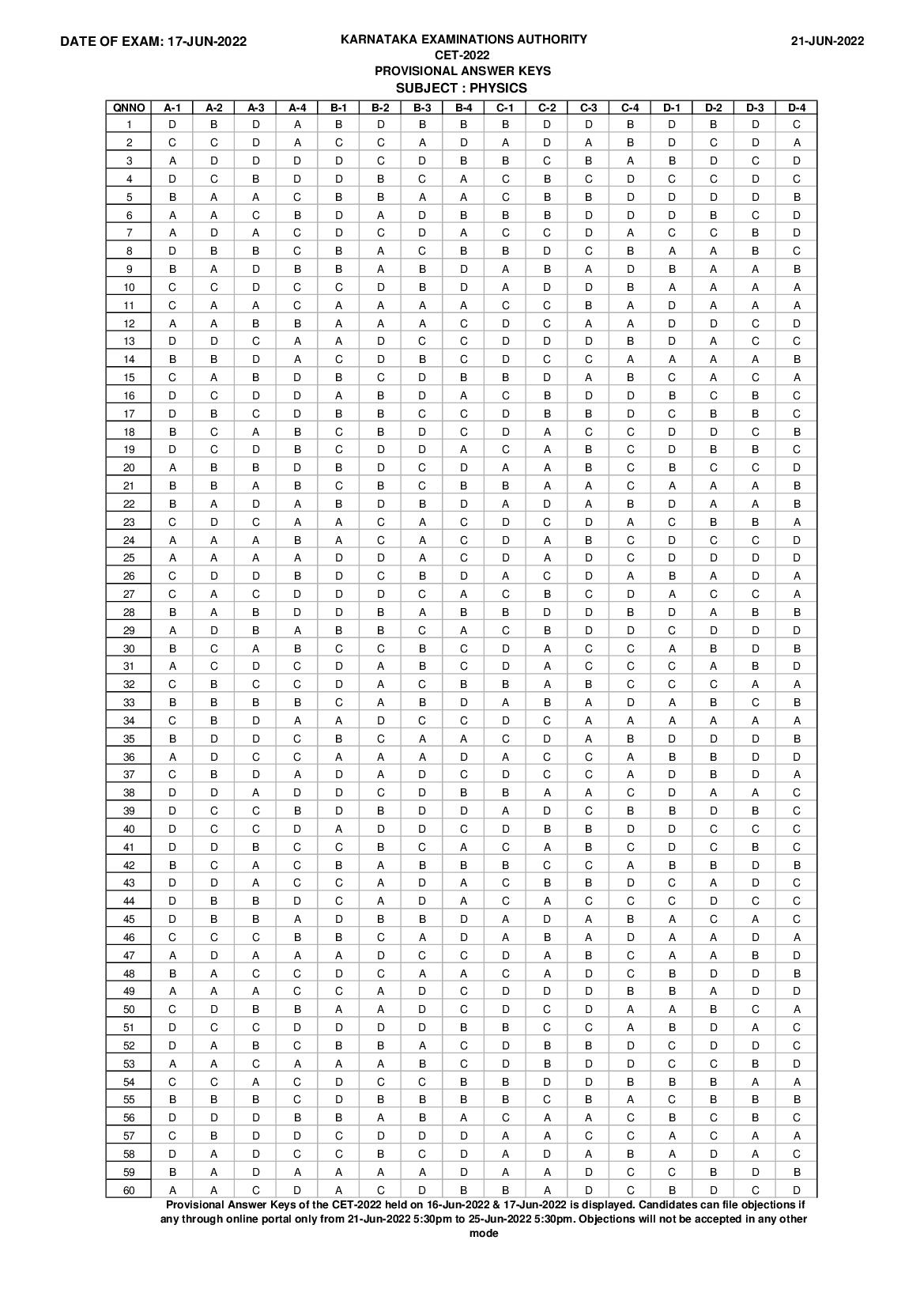 DATE OF EXAM: 17-JUN-2022

KARNATAKA EXAMINATIONS AUTHORITY
CET-2022
PROVISIONAL ANSWER KEYS
SUBJECT : PHYSICS

21-JUN-2022

| QNNO | A-1 | A-2 | A-3 | A-4 | B-1 | B-2 | B-3 | B-4 | C-1 | C-2 | C-3 | C-4 | D-1 | D-2 | D-3 | D-4 |
|---|---|---|---|---|---|---|---|---|---|---|---|---|---|---|---|---|
| 1 | D | B | D | A | B | D | B | B | B | D | D | B | D | B | D | C |
| 2 | C | C | D | A | C | C | A | D | A | D | A | B | D | C | D | A |
| 3 | A | D | D | D | D | C | D | B | B | C | B | A | B | D | C | D |
| 4 | D | C | B | D | D | B | C | A | C | B | C | D | C | C | D | C |
| 5 | B | A | A | C | B | B | A | A | C | B | B | D | D | D | D | B |
| 6 | A | A | C | B | D | A | D | B | B | B | D | D | D | B | C | D |
| 7 | A | D | A | C | D | C | D | A | C | C | D | A | C | C | B | D |
| 8 | D | B | B | C | B | A | C | B | B | D | C | B | A | A | B | C |
| 9 | B | A | D | B | B | A | B | D | A | B | A | D | B | A | A | B |
| 10 | C | C | D | C | C | D | B | D | A | D | D | B | A | A | A | A |
| 11 | C | A | A | C | A | A | A | A | C | C | B | A | D | A | A | A |
| 12 | A | A | B | B | A | A | A | C | D | C | A | A | D | D | C | D |
| 13 | D | D | C | A | A | D | C | C | D | D | D | B | D | A | C | C |
| 14 | B | B | D | A | C | D | B | C | D | C | C | A | A | A | A | B |
| 15 | C | A | B | D | B | C | D | B | B | D | A | B | C | A | C | A |
| 16 | D | C | D | D | A | B | D | A | C | B | D | D | B | C | B | C |
| 17 | D | B | C | D | B | B | C | C | D | B | B | D | C | B | B | C |
| 18 | B | C | A | B | C | B | D | C | D | A | C | C | D | D | C | B |
| 19 | D | C | D | B | C | D | D | A | C | A | B | C | D | B | B | C |
| 20 | A | B | B | D | B | D | C | D | A | A | B | C | B | C | C | D |
| 21 | B | B | A | B | C | B | C | B | B | A | A | C | A | A | A | B |
| 22 | B | A | D | A | B | D | B | D | A | D | A | B | D | A | A | B |
| 23 | C | D | C | A | A | C | A | C | D | C | D | A | C | B | B | A |
| 24 | A | A | A | B | A | C | A | C | D | A | B | C | D | C | C | D |
| 25 | A | A | A | A | D | D | A | C | D | A | D | C | D | D | D | D |
| 26 | C | D | D | B | D | C | B | D | A | C | D | A | B | A | D | A |
| 27 | C | A | C | D | D | D | C | A | C | B | C | D | A | C | C | A |
| 28 | B | A | B | D | D | B | A | B | B | D | D | B | D | A | B | B |
| 29 | A | D | B | A | B | B | C | A | C | B | D | D | C | D | D | D |
| 30 | B | C | A | B | C | C | B | C | D | A | C | C | A | B | D | B |
| 31 | A | C | D | C | D | A | B | C | D | A | C | C | C | A | B | D |
| 32 | C | B | C | C | D | A | C | B | B | A | B | C | C | C | A | A |
| 33 | B | B | B | B | C | A | B | D | A | B | A | D | A | B | C | B |
| 34 | C | B | D | A | A | D | C | C | D | C | A | A | A | A | A | A |
| 35 | B | D | D | C | B | C | A | A | C | D | A | B | D | D | D | B |
| 36 | A | D | C | C | A | A | A | D | A | C | C | A | B | B | D | D |
| 37 | C | B | D | A | D | A | D | C | D | C | C | A | D | B | D | A |
| 38 | D | D | A | D | D | C | D | B | B | A | A | C | D | A | A | C |
| 39 | D | C | C | B | D | B | D | D | A | D | C | B | B | D | B | C |
| 40 | D | C | C | D | A | D | D | C | D | B | B | D | D | C | C | C |
| 41 | D | D | B | C | C | B | C | A | C | A | B | C | D | C | B | C |
| 42 | B | C | A | C | B | A | B | B | B | C | C | A | B | B | D | B |
| 43 | D | D | A | C | C | A | D | A | C | B | B | D | C | A | D | C |
| 44 | D | B | B | D | C | A | D | A | C | A | C | C | C | D | C | C |
| 45 | D | B | B | A | D | B | B | D | A | D | A | B | A | C | A | C |
| 46 | C | C | C | B | B | C | A | D | A | B | A | D | A | A | D | A |
| 47 | A | D | A | A | A | D | C | C | D | A | B | C | A | A | B | D |
| 48 | B | A | C | C | D | C | A | A | C | A | D | C | B | D | D | B |
| 49 | A | A | A | C | C | A | D | C | D | D | D | B | B | A | D | D |
| 50 | C | D | B | B | A | A | D | C | D | C | D | A | A | B | C | A |
| 51 | D | C | C | D | D | D | D | B | B | C | C | A | B | D | A | C |
| 52 | D | A | B | C | B | B | A | C | D | B | B | D | C | D | D | C |
| 53 | A | A | C | A | A | A | B | C | D | B | D | D | C | C | B | D |
| 54 | C | C | A | C | D | C | C | B | B | D | D | B | B | B | A | A |
| 55 | B | B | B | C | D | B | B | B | B | C | B | A | C | B | B | B |
| 56 | D | D | D | B | B | A | B | A | C | A | A | C | B | C | B | C |
| 57 | C | B | D | D | C | D | D | D | A | A | C | C | A | C | A | A |
| 58 | D | A | D | C | C | B | C | D | A | D | A | B | A | D | A | C |
| 59 | B | A | D | A | A | A | A | D | A | A | D | C | C | B | D | B |
| 60 | A | A | C | D | A | C | D | B | B | A | D | C | B | D | C | D |

Provisional Answer Keys of the CET-2022 held on 16-Jun-2022 & 17-Jun-2022 is displayed. Candidates can file objections if any through online portal only from 21-Jun-2022 5:30pm to 25-Jun-2022 5:30pm. Objections will not be accepted in any other mode